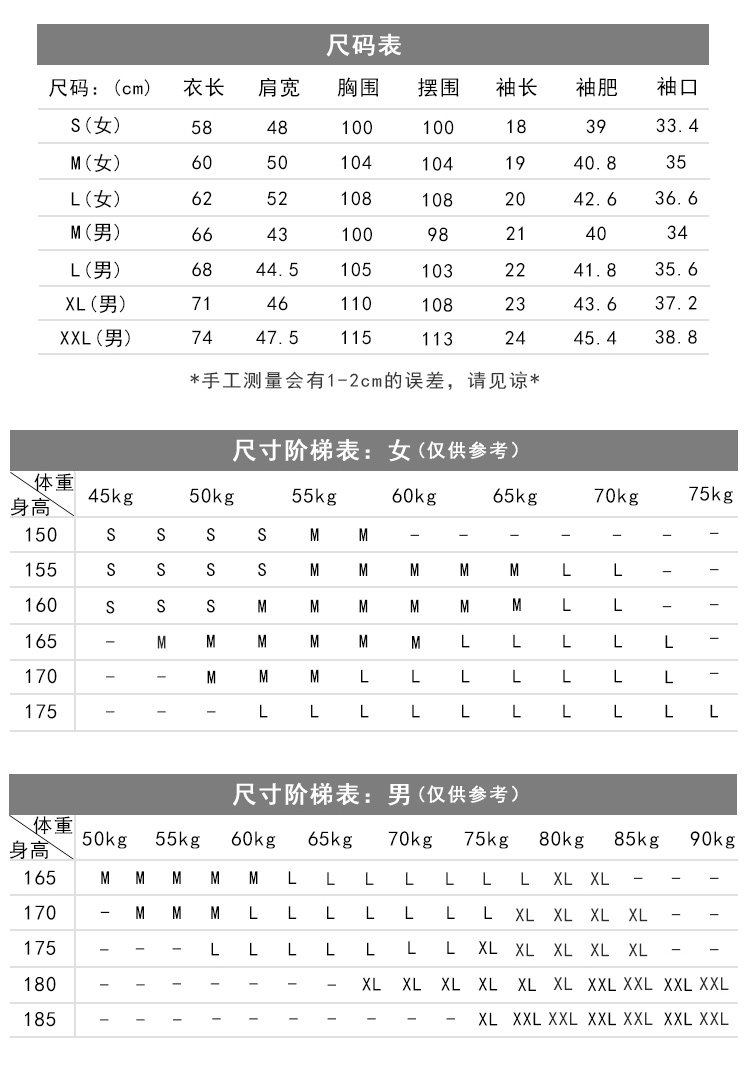 尺码表

| 尺码：(cm) | 衣长 | 肩宽 | 胸围 | 摆围 | 袖长 | 袖肥 | 袖口 |
|---|---|---|---|---|---|---|---|
| S(女) | 58 | 48 | 100 | 100 | 18 | 39 | 33.4 |
| M(女) | 60 | 50 | 104 | 104 | 19 | 40.8 | 35 |
| L(女) | 62 | 52 | 108 | 108 | 20 | 42.6 | 36.6 |
| M(男) | 66 | 43 | 100 | 98 | 21 | 40 | 34 |
| L(男) | 68 | 44.5 | 105 | 103 | 22 | 41.8 | 35.6 |
| XL(男) | 71 | 46 | 110 | 108 | 23 | 43.6 | 37.2 |
| XXL(男) | 74 | 47.5 | 115 | 113 | 24 | 45.4 | 38.8 |

*手工测量会有1-2cm的误差，请见谅*

尺寸阶梯表：女(仅供参考)

| 体重 身高 | 45kg | | 50kg | | 55kg | | 60kg | | 65kg | | 70kg | | 75kg |
|---|---|---|---|---|---|---|---|---|---|---|---|---|---|
| 150 | S | S | S | S | M | M | - | - | - | - | - | - | - |
| 155 | S | S | S | S | M | M | M | M | M | L | L | - | - |
| 160 | S | S | S | M | M | M | M | M | M | L | L | - | - |
| 165 | - | M | M | M | M | M | M | L | L | L | L | L | - |
| 170 | - | - | M | M | M | L | L | L | L | L | L | L | - |
| 175 | - | - | - | L | L | L | L | L | L | L | L | L | L |

尺寸阶梯表：男(仅供参考)

| 体重 身高 | 50kg | | 55kg | | 60kg | | 65kg | | 70kg | | 75kg | | 80kg | | 85kg | | 90kg |
|---|---|---|---|---|---|---|---|---|---|---|---|---|---|---|---|---|---|
| 165 | M | M | M | M | M | L | L | L | L | L | L | L | XL | XL | - | - | - |
| 170 | - | M | M | M | L | L | L | L | L | L | L | XL | XL | XL | XL | - | - |
| 175 | - | - | - | L | L | L | L | L | L | L | XL | XL | XL | XL | XL | - | - |
| 180 | - | - | - | - | - | - | - | XL | XL | XL | XL | XL | XL | XXL | XXL | XXL | XXL |
| 185 | - | - | - | - | - | - | - | - | - | - | XL | XXL | XXL | XXL | XXL | XXL | XXL |